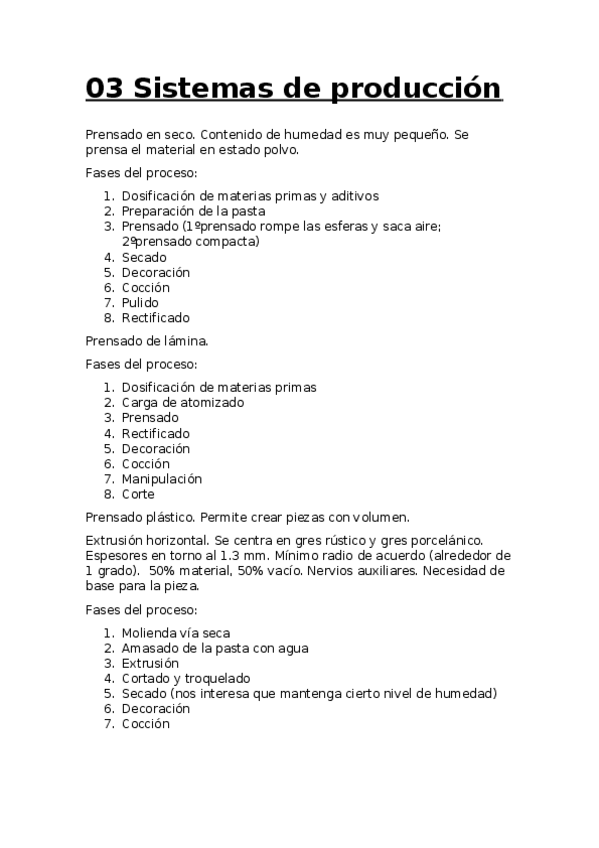 03 Sistemas de producción

Prensado en seco. Contenido de humedad es muy pequeño. Se prensa el material en estado polvo.

Fases del proceso:

1. Dosificación de materias primas y aditivos
2. Preparación de la pasta
3. Prensado (1ºprensado rompe las esferas y saca aire; 2ºprensado compacta)
4. Secado
5. Decoración
6. Cocción
7. Pulido
8. Rectificado

Prensado de lámina.

Fases del proceso:

1. Dosificación de materias primas
2. Carga de atomizado
3. Prensado
4. Rectificado
5. Decoración
6. Cocción
7. Manipulación
8. Corte

Prensado plástico. Permite crear piezas con volumen.

Extrusión horizontal. Se centra en gres rústico y gres porcelánico. Espesores en torno al 1.3 mm. Mínimo radio de acuerdo (alrededor de 1 grado). 50% material, 50% vacío. Nervios auxiliares. Necesidad de base para la pieza.

Fases del proceso:

1. Molienda vía seca
2. Amasado de la pasta con agua
3. Extrusión
4. Cortado y troquelado
5. Secado (nos interesa que mantenga cierto nivel de humedad)
6. Decoración
7. Cocción